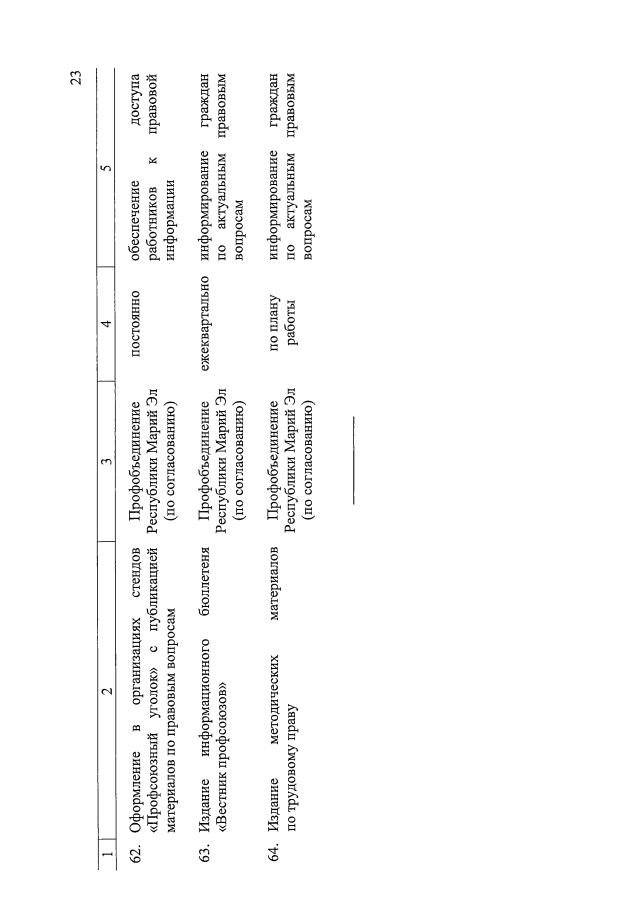 23

| 1 | 2 | 3 | 4 | 5 |
|---|---|---|---|---|
| 62. | Оформление в организациях стендов «Профсоюзный уголок» с публикацией материалов по правовым вопросам | Профобъединение Республики Марий Эл (по согласованию) | постоянно | обеспечение доступа работников к правовой информации |
| 63. | Издание информационного бюллетеня «Вестник профсоюзов» | Профобъединение Республики Марий Эл (по согласованию) | ежеквартально | информирование граждан по актуальным правовым вопросам |
| 64. | Издание методических материалов по трудовому праву | Профобъединение Республики Марий Эл (по согласованию) | по плану работы | информирование граждан по актуальным правовым вопросам |